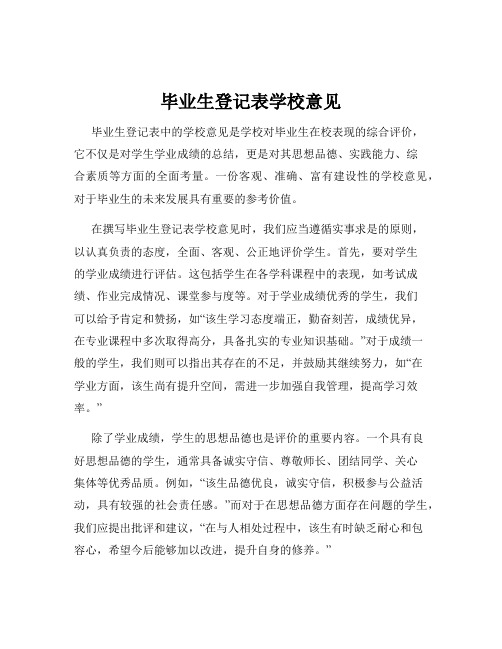 毕业生登记表学校意见

毕业生登记表中的学校意见是学校对毕业生在校表现的综合评价，它不仅是对学生学业成绩的总结，更是对其思想品德、实践能力、综合素质等方面的全面考量。一份客观、准确、富有建设性的学校意见，对于毕业生的未来发展具有重要的参考价值。

在撰写毕业生登记表学校意见时，我们应当遵循实事求是的原则，以认真负责的态度，全面、客观、公正地评价学生。首先，要对学生的学业成绩进行评估。这包括学生在各学科课程中的表现，如考试成绩、作业完成情况、课堂参与度等。对于学业成绩优秀的学生，我们可以给予肯定和赞扬，如“该生学习态度端正，勤奋刻苦，成绩优异，在专业课程中多次取得高分，具备扎实的专业知识基础。”对于成绩一般的学生，我们则可以指出其存在的不足，并鼓励其继续努力，如“在学业方面，该生尚有提升空间，需进一步加强自我管理，提高学习效率。”

除了学业成绩，学生的思想品德也是评价的重要内容。一个具有良好思想品德的学生，通常具备诚实守信、尊敬师长、团结同学、关心集体等优秀品质。例如，“该生品德优良，诚实守信，积极参与公益活动，具有较强的社会责任感。”而对于在思想品德方面存在问题的学生，我们应提出批评和建议，“在与人相处过程中，该生有时缺乏耐心和包容心，希望今后能够加以改进，提升自身的修养。”